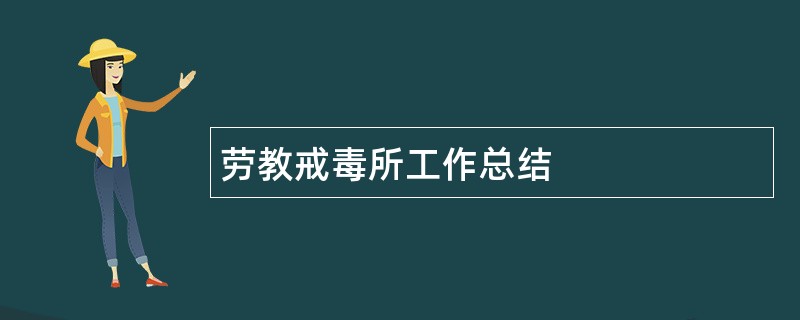 劳教戒毒所工作总结